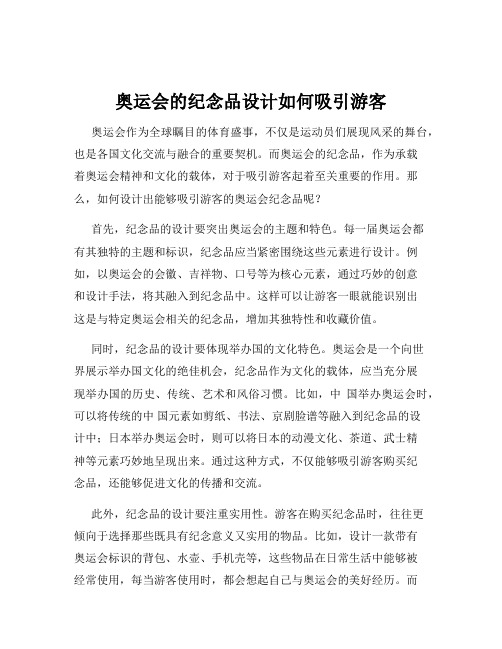 奥运会的纪念品设计如何吸引游客

奥运会作为全球瞩目的体育盛事，不仅是运动员们展现风采的舞台，也是各国文化交流与融合的重要契机。而奥运会的纪念品，作为承载着奥运会精神和文化的载体，对于吸引游客起着至关重要的作用。那么，如何设计出能够吸引游客的奥运会纪念品呢？

首先，纪念品的设计要突出奥运会的主题和特色。每一届奥运会都有其独特的主题和标识，纪念品应当紧密围绕这些元素进行设计。例如，以奥运会的会徽、吉祥物、口号等为核心元素，通过巧妙的创意和设计手法，将其融入到纪念品中。这样可以让游客一眼就能识别出这是与特定奥运会相关的纪念品，增加其独特性和收藏价值。

同时，纪念品的设计要体现举办国的文化特色。奥运会是一个向世界展示举办国文化的绝佳机会，纪念品作为文化的载体，应当充分展现举办国的历史、传统、艺术和风俗习惯。比如，中 国举办奥运会时，可以将传统的中 国元素如剪纸、书法、京剧脸谱等融入到纪念品的设计中；日本举办奥运会时，则可以将日本的动漫文化、茶道、武士精神等元素巧妙地呈现出来。通过这种方式，不仅能够吸引游客购买纪念品，还能够促进文化的传播和交流。

此外，纪念品的设计要注重实用性。游客在购买纪念品时，往往更倾向于选择那些既具有纪念意义又实用的物品。比如，设计一款带有奥运会标识的背包、水壶、手机壳等，这些物品在日常生活中能够被经常使用，每当游客使用时，都会想起自己与奥运会的美好经历。而